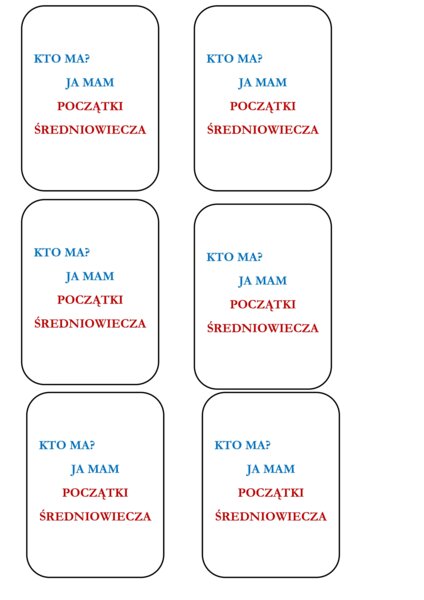 KTO MA?
JA MAM
POCZĄTKI
ŚREDNIOWIECZA

KTO MA?
JA MAM
POCZĄTKI
ŚREDNIOWIECZA

KTO MA?
JA MAM
POCZĄTKI
ŚREDNIOWIECZA

KTO MA?
JA MAM
POCZĄTKI
ŚREDNIOWIECZA

KTO MA?
JA MAM
POCZĄTKI
ŚREDNIOWIECZA

KTO MA?
JA MAM
POCZĄTKI
ŚREDNIOWIECZA